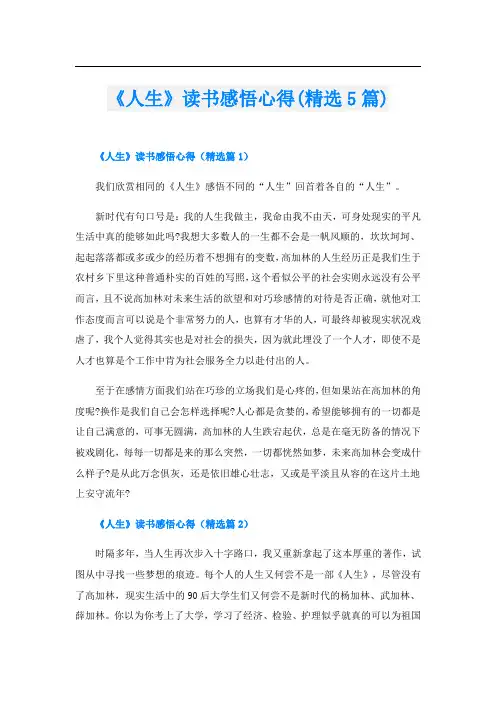 《人生》读书感悟心得(精选5篇)

《人生》读书感悟心得（精选篇1）

我们欣赏相同的《人生》感悟不同的“人生”回首着各自的“人生”。

新时代有句口号是：我的人生我做主，我命由我不由天，可身处现实的平凡生活中真的能够如此吗?我想大多数人的一生都不会是一帆风顺的，坎坎坷坷、起起落落都或多或少的经历着不想拥有的变数，高加林的人生经历正是我们生于农村乡下里这种普通朴实的百姓的写照，这个看似公平的社会实则永远没有公平而言，且不说高加林对未来生活的欲望和对巧珍感情的对待是否正确，就他对工作态度而言可以说是个非常努力的人，也算有才华的人，可最终却被现实状况戏虐了，我个人觉得其实也是对社会的损失，因为就此埋没了一个人才，即使不是人才也算是个工作中肯为社会服务全力以赴付出的人。

至于在感情方面我们站在巧珍的立场我们是心疼的，但如果站在高加林的角度呢?换作是我们自己会怎样选择呢?人心都是贪婪的，希望能够拥有的一切都是让自己满意的，可事无圆满，高加林的人生跌宕起伏，总是在毫无防备的情况下被戏剧化，每每一切都是来的那么突然，一切都恍然如梦，未来高加林会变成什么样子?是从此万念俱灰，还是依旧雄心壮志，又或是平淡且从容的在这片土地上安守流年?

《人生》读书感悟心得（精选篇2）

时隔多年，当人生再次步入十字路口，我又重新拿起了这本厚重的著作，试图从中寻找一些梦想的痕迹。每个人的人生又何尝不是一部《人生》，尽管没有了高加林，现实生活中的90后大学生们又何尝不是新时代的杨加林、武加林、薛加林。你以为你考上了大学，学习了经济、检验、护理似乎就真的可以为祖国